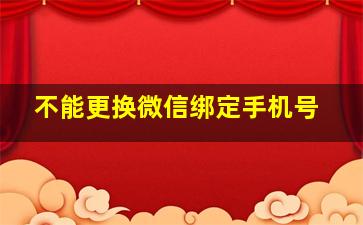 不能更换微信绑定手机号